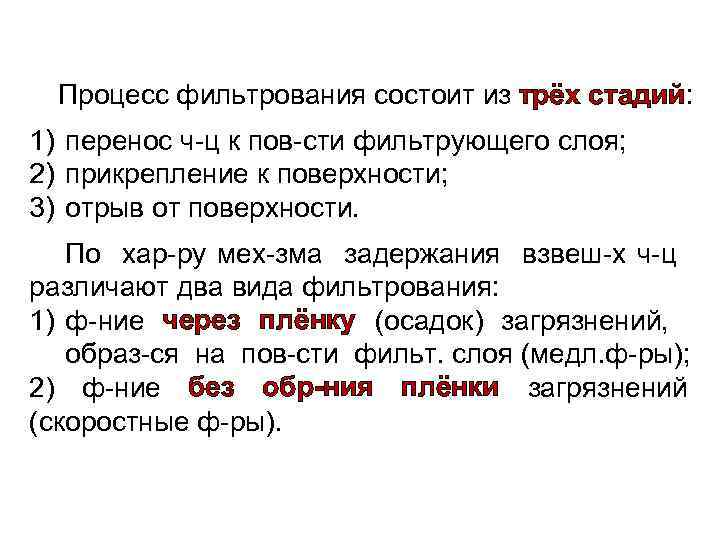 Процесс фильтрования состоит из трёх стадий:

1) перенос ч-ц к пов-сти фильтрующего слоя;
2) прикрепление к поверхности;
3) отрыв от поверхности.

По хар-ру мех-зма задержания взвеш-х ч-ц различают два вида фильтрования:
1) ф-ние через плёнку (осадок) загрязнений, образ-ся на пов-сти фильт. слоя (медл.ф-ры);
2) ф-ние без обр-ния плёнки загрязнений (скоростные ф-ры).